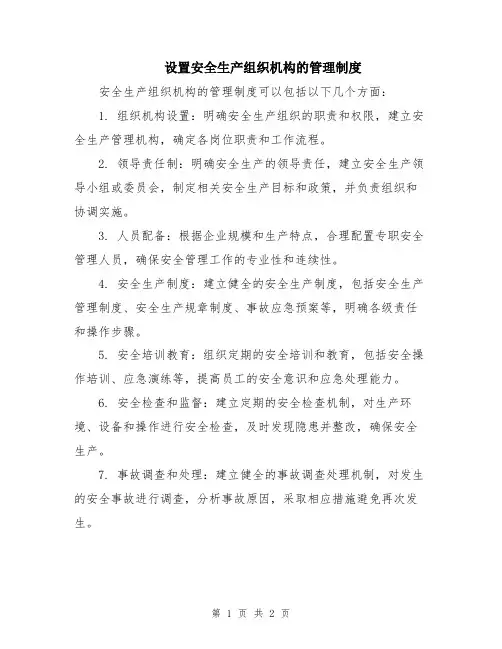 设置安全生产组织机构的管理制度

安全生产组织机构的管理制度可以包括以下几个方面：

1. 组织机构设置：明确安全生产组织的职责和权限，建立安全生产管理机构，确定各岗位职责和工作流程。

2. 领导责任制：明确安全生产的领导责任，建立安全生产领导小组或委员会，制定相关安全生产目标和政策，并负责组织和协调实施。

3. 人员配备：根据企业规模和生产特点，合理配置专职安全管理人员，确保安全管理工作的专业性和连续性。

4. 安全生产制度：建立健全的安全生产制度，包括安全生产管理制度、安全生产规章制度、事故应急预案等，明确各级责任和操作步骤。

5. 安全培训教育：组织定期的安全培训和教育，包括安全操作培训、应急演练等，提高员工的安全意识和应急处理能力。

6. 安全检查和监督：建立定期的安全检查机制，对生产环境、设备和操作进行安全检查，及时发现隐患并整改，确保安全生产。

7. 事故调查和处理：建立健全的事故调查处理机制，对发生的安全事故进行调查，分析事故原因，采取相应措施避免再次发生。

第 1 页 共 2 页